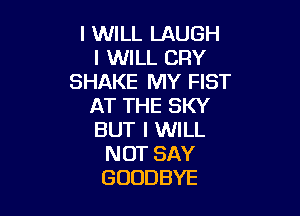 I WILL LAUGH
I WILL CRY
SHAKE MY FIST
AT THE SKY
BUT I WILL
NOT SAY
GOODBYE